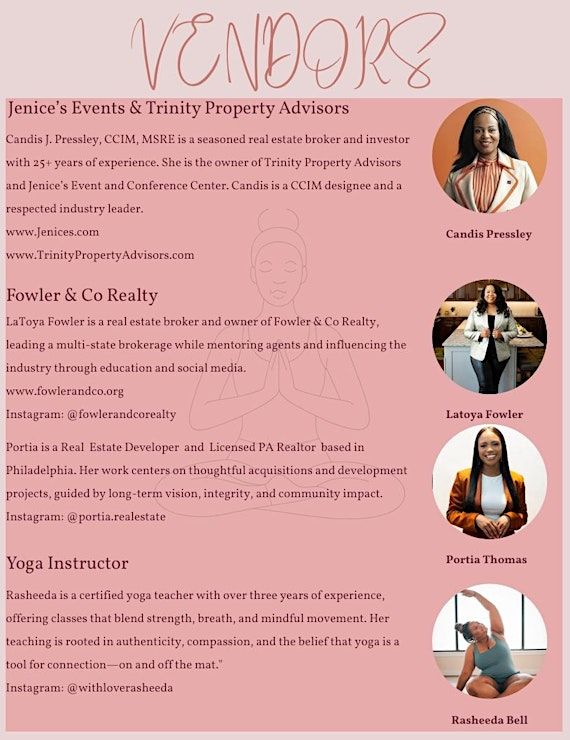 VENDORS

Jenice's Events & Trinity Property Advisors

Candis J. Pressley, CCIM, MSRE is a seasoned real estate broker and investor with 25+ years of experience. She is the owner of Trinity Property Advisors and Jenice's Event and Conference Center. Candis is a CCIM designee and a respected industry leader.
www.Jenices.com
www.TrinityPropertyAdvisors.com

Candis Pressley

Fowler & Co Realty

LaToya Fowler is a real estate broker and owner of Fowler & Co Realty, leading a multi-state brokerage while mentoring agents and influencing the industry through education and social media.
www.fowlerandco.org
Instagram: @fowlerandcorealty

Latoya Fowler

Portia is a Real Estate Developer and Licensed PA Realtor based in Philadelphia. Her work centers on thoughtful acquisitions and development projects, guided by long-term vision, integrity, and community impact.
Instagram: @portia.realestate

Portia Thomas

Yoga Instructor

Rasheeda is a certified yoga teacher with over three years of experience, offering classes that blend strength, breath, and mindful movement. Her teaching is rooted in authenticity, compassion, and the belief that yoga is a tool for connection—on and off the mat."
Instagram: @withloverasheeda

Rasheeda Bell